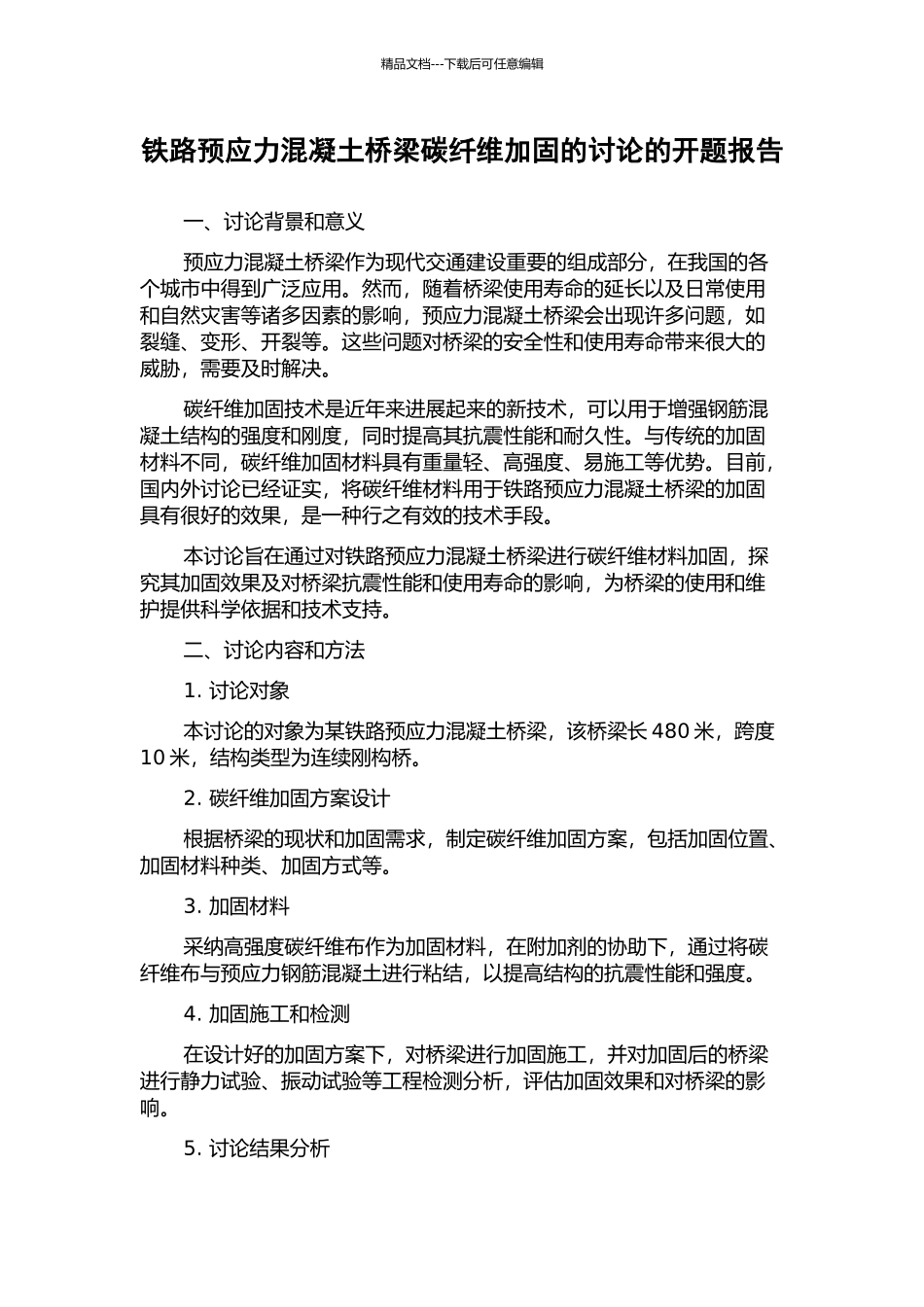 精品文档---下载后可任意编辑

铁路预应力混凝土桥梁碳纤维加固的讨论的开题报告

一、讨论背景和意义

预应力混凝土桥梁作为现代交通建设重要的组成部分，在我国的各个城市中得到广泛应用。然而，随着桥梁使用寿命的延长以及日常使用和自然灾害等诸多因素的影响，预应力混凝土桥梁会出现许多问题，如裂缝、变形、开裂等。这些问题对桥梁的安全性和使用寿命带来很大的威胁，需要及时解决。

碳纤维加固技术是近年来进展起来的新技术，可以用于增强钢筋混凝土结构的强度和刚度，同时提高其抗震性能和耐久性。与传统的加固材料不同，碳纤维加固材料具有重量轻、高强度、易施工等优势。目前，国内外讨论已经证实，将碳纤维材料用于铁路预应力混凝土桥梁的加固具有很好的效果，是一种行之有效的技术手段。

本讨论旨在通过对铁路预应力混凝土桥梁进行碳纤维材料加固，探究其加固效果及对桥梁抗震性能和使用寿命的影响，为桥梁的使用和维护提供科学依据和技术支持。

二、讨论内容和方法

1. 讨论对象

本讨论的对象为某铁路预应力混凝土桥梁，该桥梁长 480 米，跨度 10 米，结构类型为连续刚构桥。

2. 碳纤维加固方案设计

根据桥梁的现状和加固需求，制定碳纤维加固方案，包括加固位置、加固材料种类、加固方式等。

3. 加固材料

采纳高强度碳纤维布作为加固材料，在附加剂的协助下，通过将碳纤维布与预应力钢筋混凝土进行粘结，以提高结构的抗震性能和强度。

4. 加固施工和检测

在设计好的加固方案下，对桥梁进行加固施工，并对加固后的桥梁进行静力试验、振动试验等工程检测分析，评估加固效果和对桥梁的影响。

5. 讨论结果分析